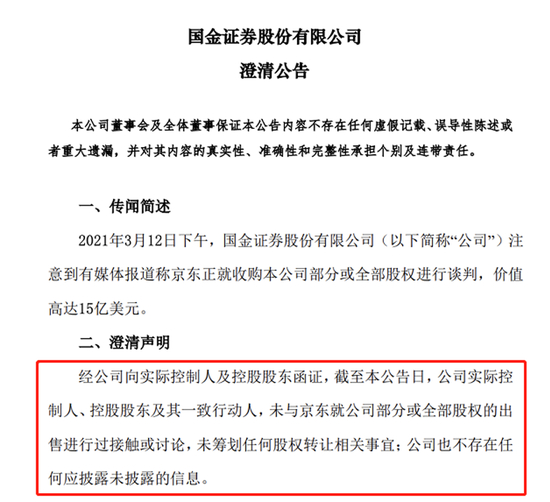 国金证券股份有限公司
澄清公告

本公司董事会及全体董事保证本公告内容不存在任何虚假记载、误导性陈述或者重大遗漏，并对其内容的真实性、准确性和完整性承担个别及连带责任。

一、传闻简述

2021年3月12日下午，国金证券股份有限公司（以下简称“公司”）注意到有媒体报道称京东正就收购本公司部分或全部股权进行谈判，价值高达15亿美元。

二、澄清声明

经公司向实际控制人及控股股东函证，截至本公告日，公司实际控制人、控股股东及其一致行动人，未与京东就公司部分或全部股权的出售进行过接触或讨论，未筹划任何股权转让相关事宜；公司也不存在任何应披露未披露的信息。